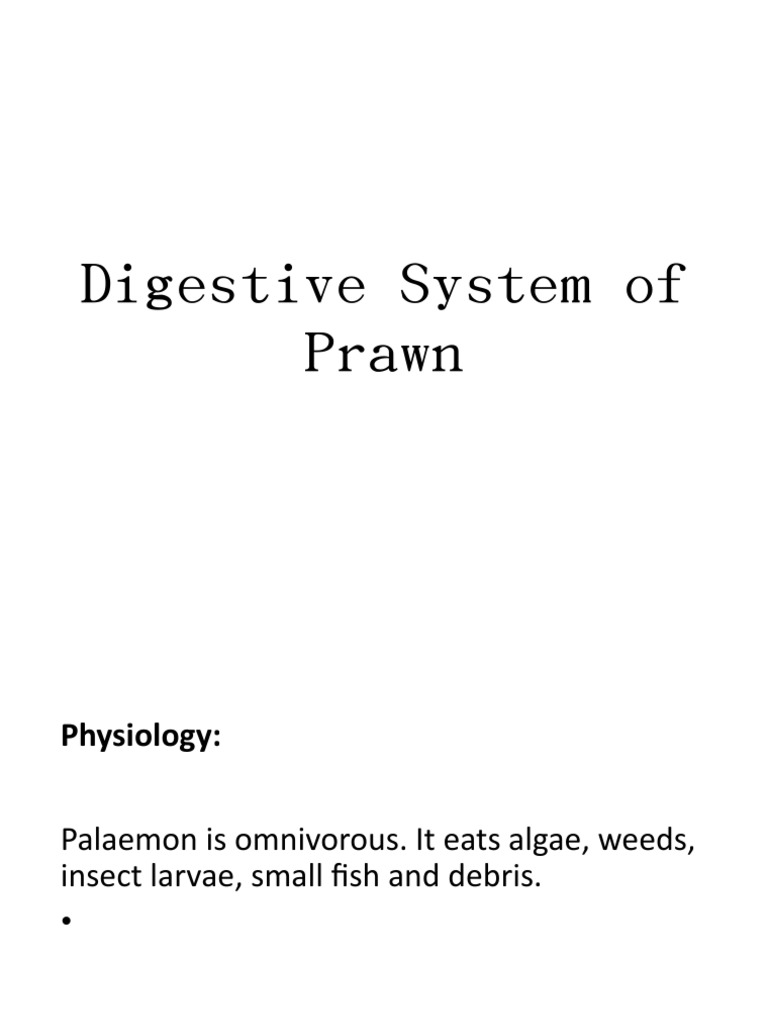 Digestive System of Prawn

Physiology:

Palaemon is omnivorous. It eats algae, weeds, insect larvae, small fish and debris.

•